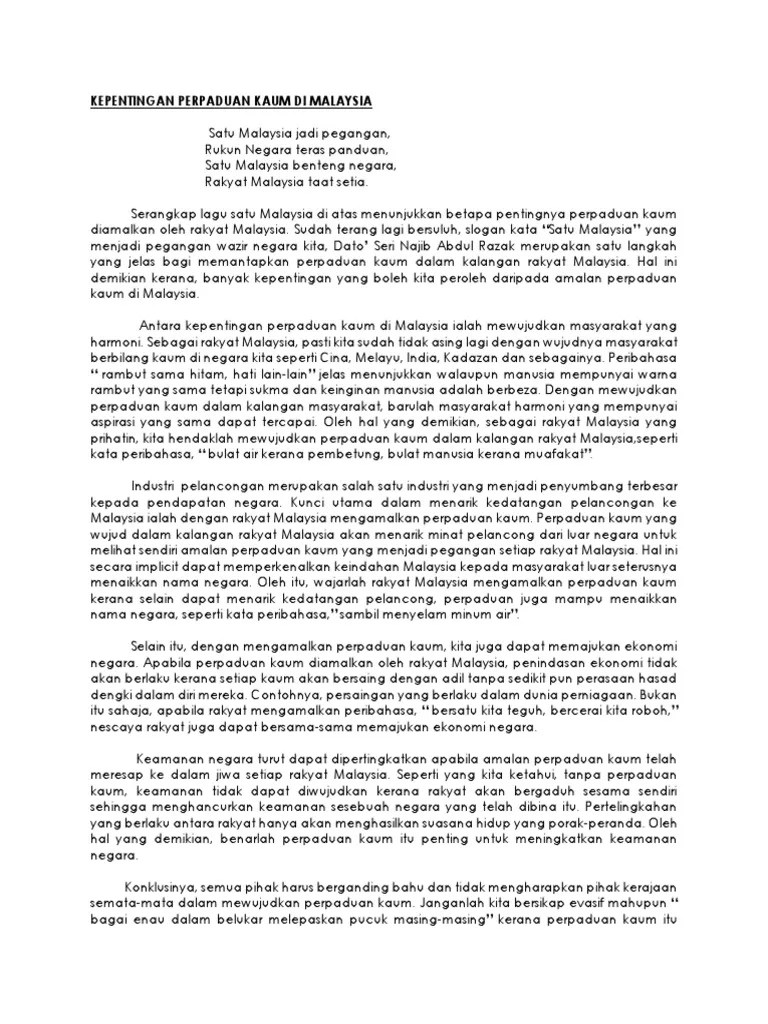 KEPENTINGAN PERPADUAN KAUM DI MALAYSIA

Satu Malaysia jadi pegangan,
Rukun Negara teras panduan,
Satu Malaysia benteng negara,
Rakyat Malaysia taat setia.

Serangkap lagu satu Malaysia di atas menunjukkan betapa pentingnya perpaduan kaum diamalkan oleh rakyat Malaysia. Sudah terang lagi bersuluh, slogan kata "Satu Malaysia" yang menjadi pegangan wazir negara kita, Dato' Seri Najib Abdul Razak merupakan satu langkah yang jelas bagi memantapkan perpaduan kaum dalam kalangan rakyat Malaysia. Hal ini demikian kerana, banyak kepentingan yang boleh kita peroleh daripada amalan perpaduan kaum di Malaysia.

Antara kepentingan perpaduan kaum di Malaysia ialah mewujudkan masyarakat yang harmoni. Sebagai rakyat Malaysia, pasti kita sudah tidak asing lagi dengan wujudnya masyarakat berbilang kaum di negara kita seperti Cina, Melayu, India, Kadazan dan sebagainya. Peribahasa " rambut sama hitam, hati lain-lain" jelas menunjukkan walaupun manusia mempunyai warna rambut yang sama tetapi sukma dan keinginan manusia adalah berbeza. Dengan mewujudkan perpaduan kaum dalam kalangan masyarakat, barulah masyarakat harmoni yang mempunyai aspirasi yang sama dapat tercapai. Oleh hal yang demikian, sebagai rakyat Malaysia yang prihatin, kita hendaklah mewujudkan perpaduan kaum dalam kalangan rakyat Malaysia,seperti kata peribahasa, "bulat air kerana pembetung, bulat manusia kerana muafakat".

Industri pelancongan merupakan salah satu industri yang menjadi penyumbang terbesar kepada pendapatan negara. Kunci utama dalam menarik kedatangan pelancongan ke Malaysia ialah dengan rakyat Malaysia mengamalkan perpaduan kaum. Perpaduan kaum yang wujud dalam kalangan rakyat Malaysia akan menarik minat pelancong dari luar negara untuk melihat sendiri amalan perpaduan kaum yang menjadi pegangan setiap rakyat Malaysia. Hal ini secara implicit dapat memperkenalkan keindahan Malaysia kepada masyarakat luar seterusnya menaikkan nama negara. Oleh itu, wajarlah rakyat Malaysia mengamalkan perpaduan kaum kerana selain dapat menarik kedatangan pelancong, perpaduan juga mampu menaikkan nama negara, seperti kata peribahasa,"sambil menyelam minum air".

Selain itu, dengan mengamalkan perpaduan kaum, kita juga dapat memajukan ekonomi negara. Apabila perpaduan kaum diamalkan oleh rakyat Malaysia, penindasan ekonomi tidak akan berlaku kerana setiap kaum akan bersaing dengan adil tanpa sedikit pun perasaan hasad dengki dalam diri mereka. Contohnya, persaingan yang berlaku dalam dunia perniagaan. Bukan itu sahaja, apabila rakyat mengamalkan peribahasa, " bersatu kita teguh, bercerai kita roboh," nescaya rakyat juga dapat bersama-sama memajukan ekonomi negara.

Keamanan negara turut dapat dipertingkatkan apabila amalan perpaduan kaum telah meresap ke dalam jiwa setiap rakyat Malaysia. Seperti yang kita ketahui, tanpa perpaduan kaum, keamanan tidak dapat diwujudkan kerana rakyat akan bergaduh sesama sendiri sehingga menghancurkan keamanan sesebuah negara yang telah dibina itu. Pertelingkahan yang berlaku antara rakyat hanya akan menghasilkan suasana hidup yang porak-peranda. Oleh hal yang demikian, benarlah perpaduan kaum itu penting untuk meningkatkan keamanan negara.

Konklusinya, semua pihak harus berganding bahu dan tidak mengharapkan pihak kerajaan semata-mata dalam mewujudkan perpaduan kaum. Janganlah kita bersikap evasif mahupun " bagai enau dalam belukar melepaskan pucuk masing-masing" kerana perpaduan kaum itu